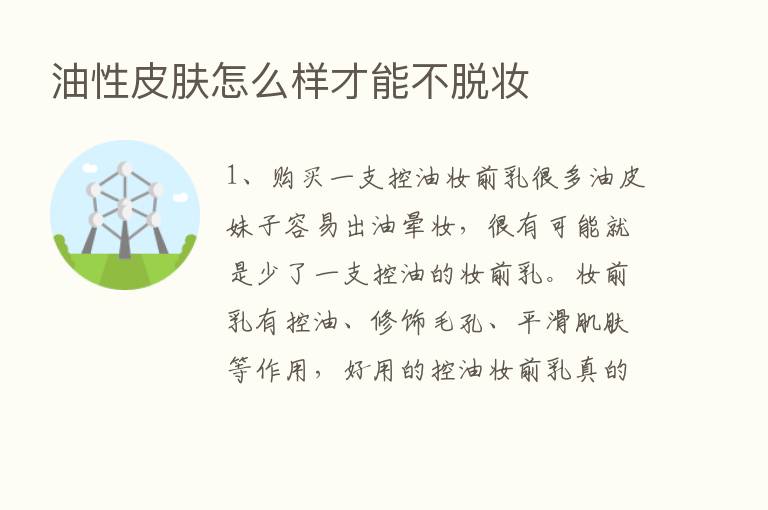 油性皮肤怎么样才能不脱妆

1、购买一支控油妆前乳很多油皮妹子容易出油晕妆，很有可能就是少了一支控油的妆前乳。妆前乳有控油、修饰毛孔、平滑肌肤等作用，好用的控油妆前乳真的